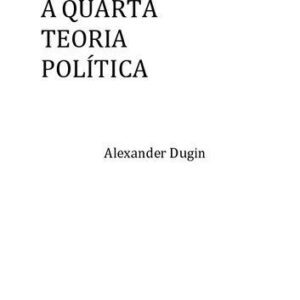 A QUARTA
TEORIA
POLÍTICA

Alexander Dugin